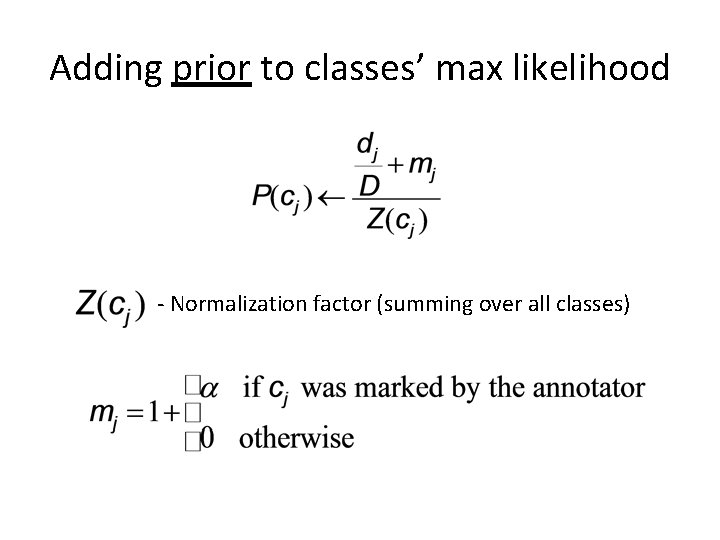 Adding prior to classes' max likelihood

$P(c_j) \leftarrow \frac{\frac{d_j}{D} + m_j}{Z(c_j)}$

$Z(c_j)$ - Normalization factor (summing over all classes)

$m_j = 1 + \begin{cases} \alpha & \text{if } c_j \text{ was marked by the annotator} \\ 0 & \text{otherwise} \end{cases}$